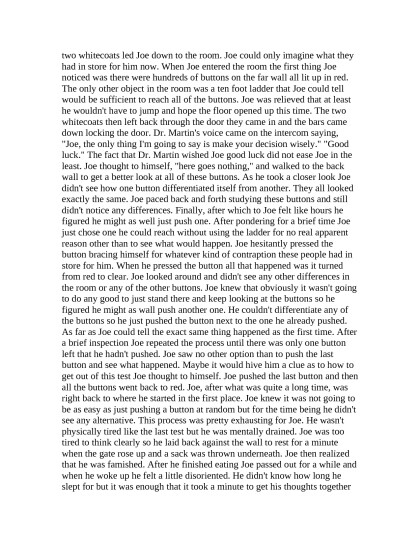 two whitecoats led Joe down to the room. Joe could only imagine what they had in store for him now. When Joe entered the room the first thing Joe noticed was there were hundreds of buttons on the far wall all lit up in red. The only other object in the room was a ten foot ladder that Joe could tell would be sufficient to reach all of the buttons. Joe was relieved that at least he wouldn't have to jump and hope the floor opened up this time. The two whitecoats then left back through the door they came in and the bars came down locking the door. Dr. Martin's voice came on the intercom saying, "Joe, the only thing I'm going to say is make your decision wisely." "Good luck." The fact that Dr. Martin wished Joe good luck did not ease Joe in the least. Joe thought to himself, "here goes nothing," and walked to the back wall to get a better look at all of these buttons. As he took a closer look Joe didn't see how one button differentiated itself from another. They all looked exactly the same. Joe paced back and forth studying these buttons and still didn't notice any differences. Finally, after which to Joe felt like hours he figured he might as well just push one. After pondering for a brief time Joe just chose one he could reach without using the ladder for no real apparent reason other than to see what would happen. Joe hesitantly pressed the button bracing himself for whatever kind of contraption these people had in store for him. When he pressed the button all that happened was it turned from red to clear. Joe looked around and didn't see any other differences in the room or any of the other buttons. Joe knew that obviously it wasn't going to do any good to just stand there and keep looking at the buttons so he figured he might as wall push another one. He couldn't differentiate any of the buttons so he just pushed the button next to the one he already pushed. As far as Joe could tell the exact same thing happened as the first time. After a brief inspection Joe repeated the process until there was only one button left that he hadn't pushed. Joe saw no other option than to push the last button and see what happened. Maybe it would hive him a clue as to how to get out of this test Joe thought to himself. Joe pushed the last button and then all the buttons went back to red. Joe, after what was quite a long time, was right back to where he started in the first place. Joe knew it was not going to be as easy as just pushing a button at random but for the time being he didn't see any alternative. This process was pretty exhausting for Joe. He wasn't physically tired like the last test but he was mentally drained. Joe was too tired to think clearly so he laid back against the wall to rest for a minute when the gate rose up and a sack was thrown underneath. Joe then realized that he was famished. After he finished eating Joe passed out for a while and when he woke up he felt a little disoriented. He didn't know how long he slept for but it was enough that it took a minute to get his thoughts together